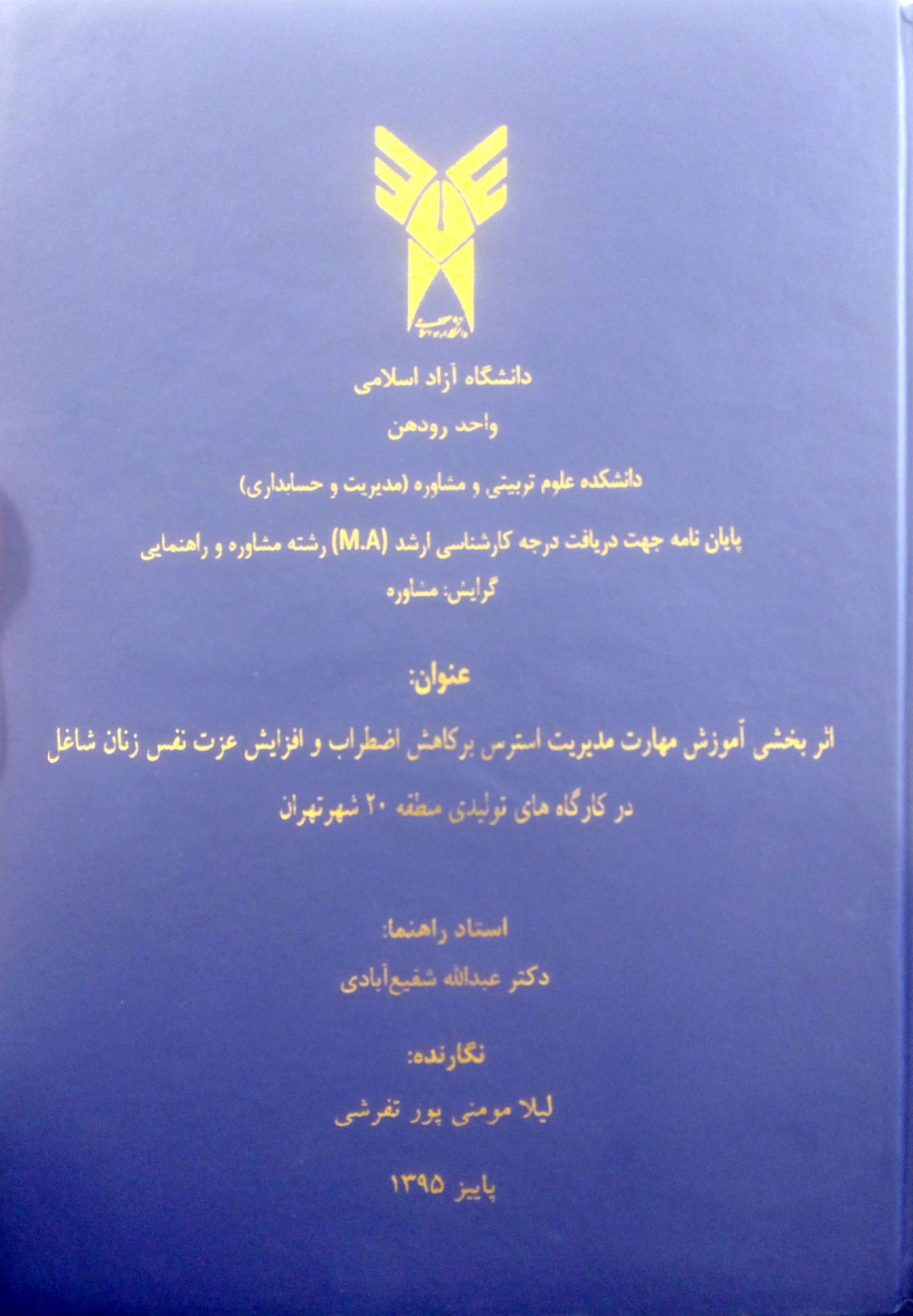 دانشگاه آزاد اسلامی

واحد رودهن

دانشکده علوم تربیتی و مشاوره (مدیریت و حسابداری)

پایان نامه جهت دریافت درجه کارشناسی ارشد (M.A) رشته مشاوره و راهنمایی

گرایش: مشاوره

عنوان:

اثر بخشی آموزش مهارت مدیریت استرس برکاهش اضطراب و افزایش عزت نفس زنان شاغل در کارگاه های تولیدی منطقه ۲۰ شهرتهران

استاد راهنما:

دکتر عبدالله شفیع‌آبادی

نگارنده:

لیلا مومنی پور تفرشی

پاییز ۱۳۹۵